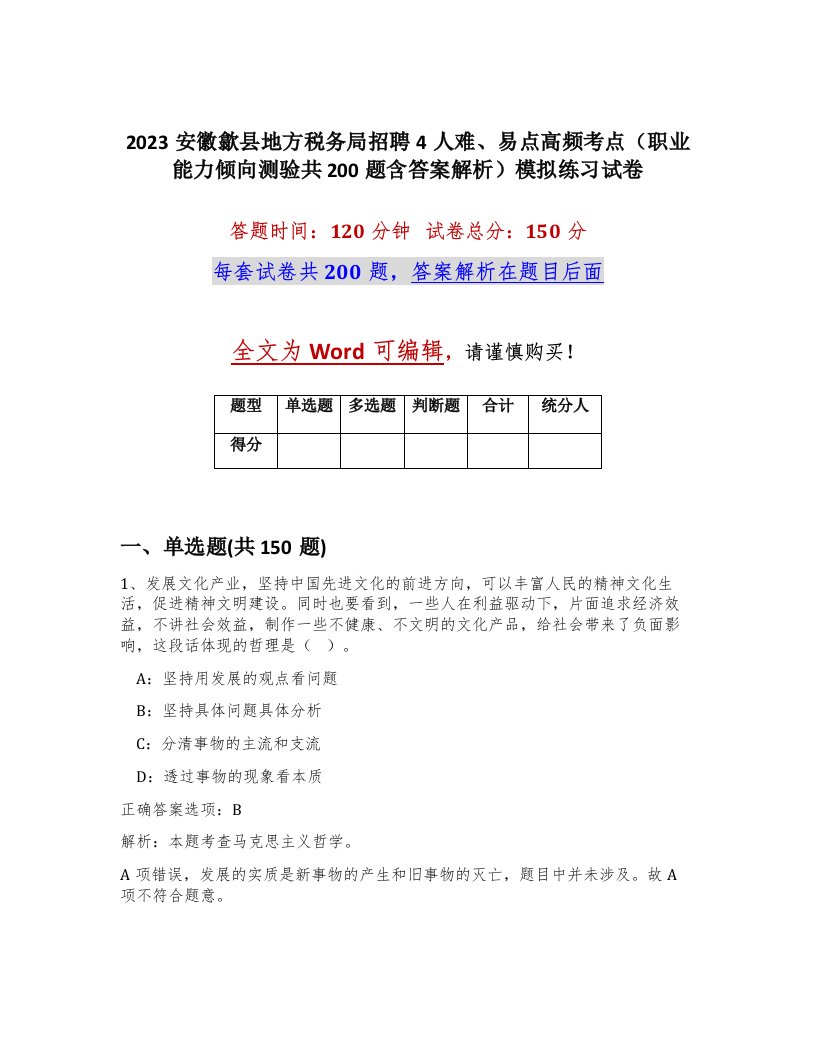 2023 安徽歙县地方税务局招聘 4 人难、易点高频考点（职业能力倾向测验共 200 题含答案解析）模拟练习试卷

答题时间：120 分钟 试卷总分：150 分

每套试卷共 200 题，答案解析在题目后面

全文为 Word 可编辑，请谨慎购买！

| 题型 | 单选题 | 多选题 | 判断题 | 合计 | 统分人 |
|---|---|---|---|---|---|
| 得分 | | | | | |

一、单选题(共 150 题)

1、发展文化产业，坚持中国先进文化的前进方向，可以丰富人民的精神文化生活，促进精神文明建设。同时也要看到，一些人在利益驱动下，片面追求经济效益，不讲社会效益，制作一些不健康、不文明的文化产品，给社会带来了负面影响，这段话体现的哲理是（ ）。

A：坚持用发展的观点看问题

B：坚持具体问题具体分析

C：分清事物的主流和支流

D：透过事物的现象看本质

正确答案选项：B

解析：本题考查马克思主义哲学。

A 项错误，发展的实质是新事物的产生和旧事物的灭亡，题目中并未涉及。故 A 项不符合题意。